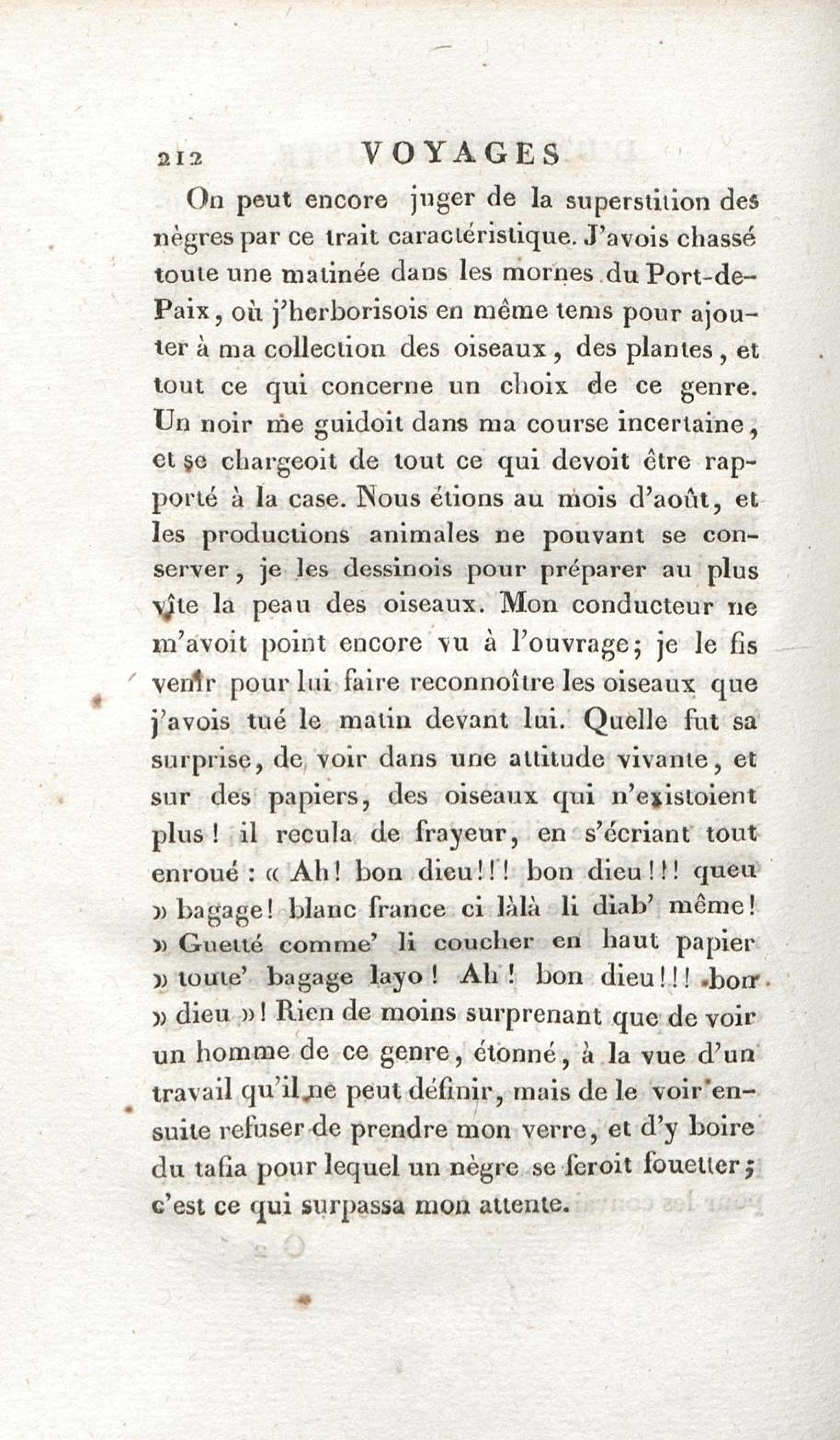 212 VOYAGES

On peut encore juger de la superstition des nègres par ce trait caractéristique. J'avois chassé toute une matinée dans les mornes du Port-de-Paix, où j'herborisois en même tems pour ajouter à ma collection des oiseaux, des plantes, et tout ce qui concerne un choix de ce genre. Un noir me guidoit dans ma course incertaine, et se chargeoit de tout ce qui devoit être rapporté à la case. Nous étions au mois d'août, et les productions animales ne pouvant se conserver, je les dessinois pour préparer au plus vîte la peau des oiseaux. Mon conducteur ne m'avoit point encore vu à l'ouvrage; je le fis venir pour lui faire reconnoître les oiseaux que j'avois tué le matin devant lui. Quelle fut sa surprise, de voir dans une attitude vivante, et sur des papiers, des oiseaux qui n'existoient plus! il recula de frayeur, en s'écriant tout enroué : « Ah! bon dieu!!! bon dieu!!! queu » bagage! blanc france ci làlà li diab' même! » Guetté comme' li coucher en haut papier » toute' bagage layo! Ah! bon dieu!!! bon » dieu »! Rien de moins surprenant que de voir un homme de ce genre, étonné, à la vue d'un travail qu'il ne peut définir, mais de le voir ensuite refuser de prendre mon verre, et d'y boire du tafia pour lequel un nègre se feroit fouetter; c'est ce qui surpassa mon attente.